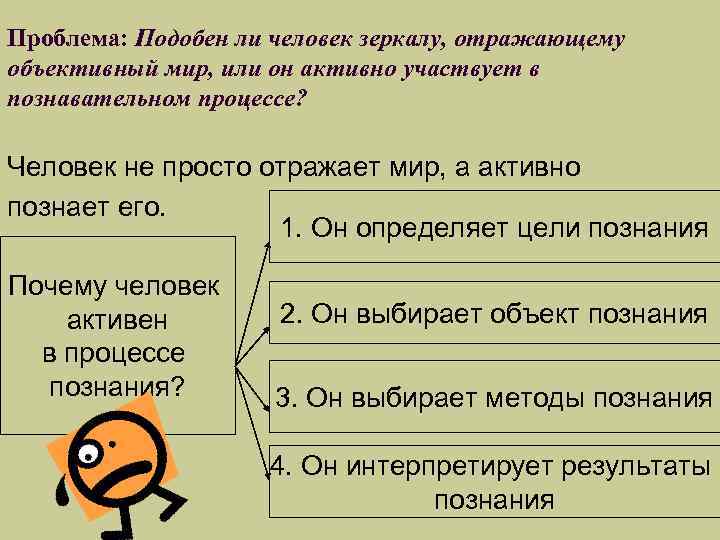 Проблема: Подобен ли человек зеркалу, отражающему объективный мир, или он активно участвует в познавательном процессе?

Человек не просто отражает мир, а активно познает его.

Почему человек активен в процессе познания?

1. Он определяет цели познания

2. Он выбирает объект познания

3. Он выбирает методы познания

4. Он интерпретирует результаты познания